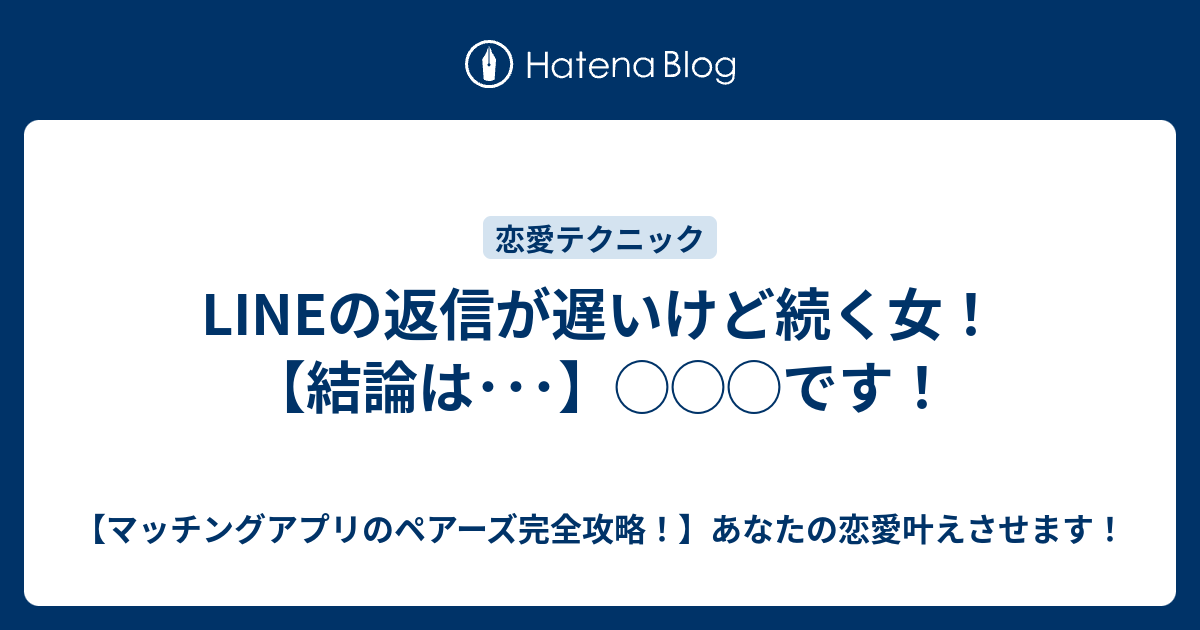 Hatena Blog

恋愛テクニック

LINEの返信が遅いけど続く女！【結論は･･･】○○○です！

【マッチングアプリのペアーズ完全攻略！】あなたの恋愛叶えさせます！